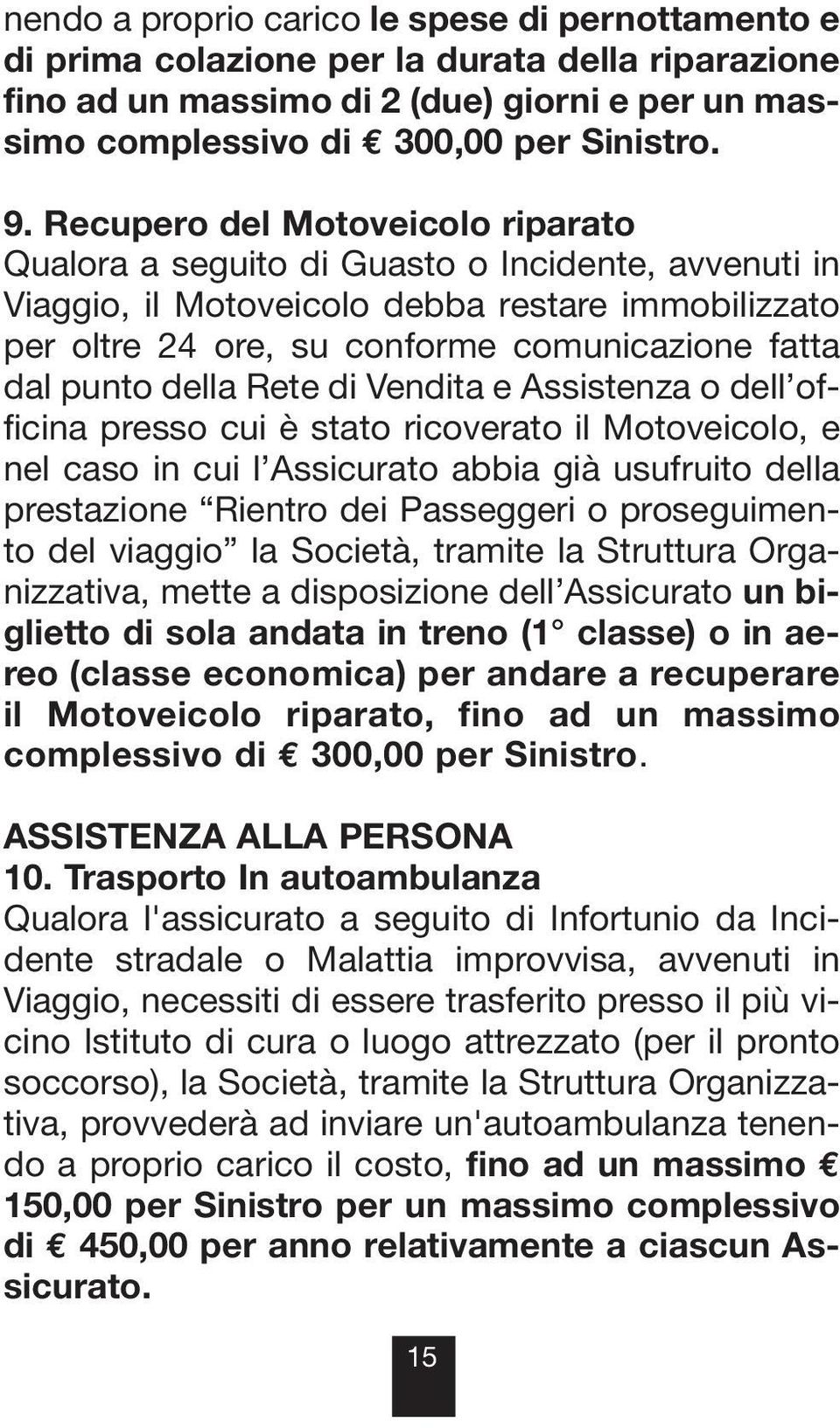 nendo a proprio carico le spese di pernottamento e di prima colazione per la durata della riparazione fino ad un massimo di 2 (due) giorni e per un massimo complessivo di € 300,00 per Sinistro.

9. Recupero del Motoveicolo riparato
Qualora a seguito di Guasto o Incidente, avvenuti in Viaggio, il Motoveicolo debba restare immobilizzato per oltre 24 ore, su conforme comunicazione fatta dal punto della Rete di Vendita e Assistenza o dell'officina presso cui è stato ricoverato il Motoveicolo, e nel caso in cui l'Assicurato abbia già usufruito della prestazione "Rientro dei Passeggeri o proseguimento del viaggio" la Società, tramite la Struttura Organizzativa, mette a disposizione dell'Assicurato un biglietto di sola andata in treno (1° classe) o in aereo (classe economica) per andare a recuperare il Motoveicolo riparato, fino ad un massimo complessivo di € 300,00 per Sinistro.

ASSISTENZA ALLA PERSONA
10. Trasporto In autoambulanza
Qualora l'assicurato a seguito di Infortunio da Incidente stradale o Malattia improvvisa, avvenuti in Viaggio, necessiti di essere trasferito presso il più vicino Istituto di cura o luogo attrezzato (per il pronto soccorso), la Società, tramite la Struttura Organizzativa, provvederà ad inviare un'autoambulanza tenendo a proprio carico il costo, fino ad un massimo € 150,00 per Sinistro per un massimo complessivo di € 450,00 per anno relativamente a ciascun Assicurato.

15